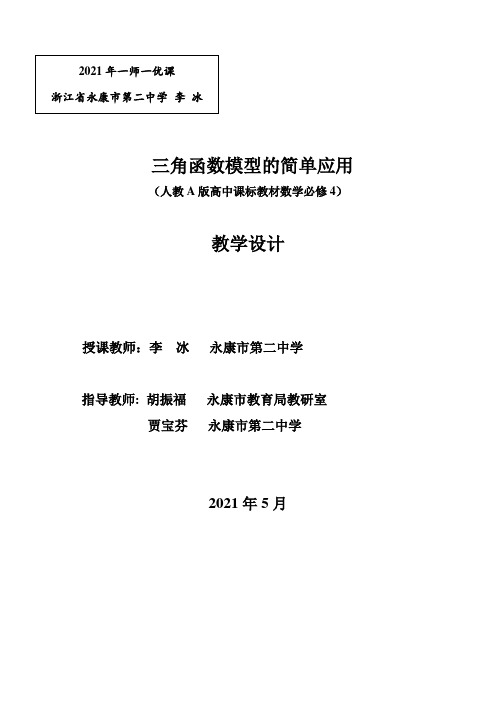 2021 年一师一优课

浙江省永康市第二中学 李 冰

三角函数模型的简单应用

（人教 A 版高中课标教材数学必修 4）

教学设计

授课教师：李 冰 永康市第二中学

指导教师：胡振福 永康市教育局教研室

贾宝芬 永康市第二中学

2021 年 5 月